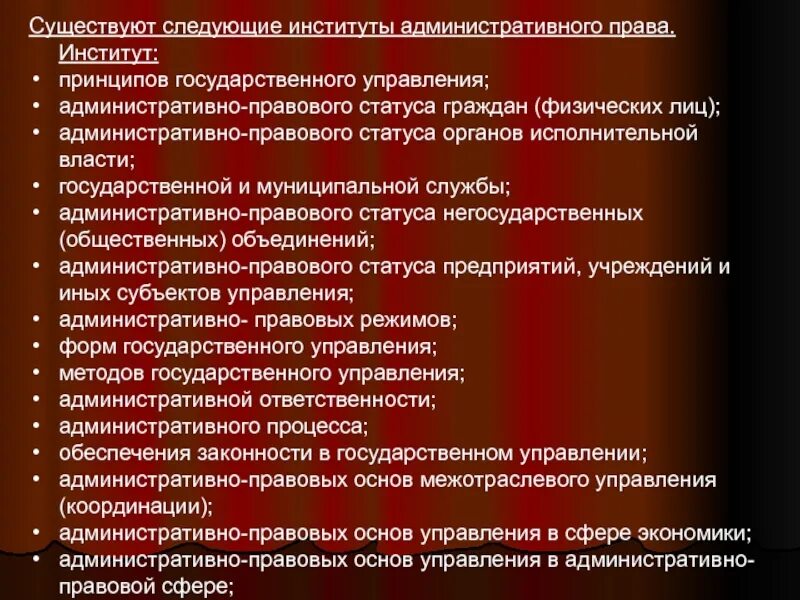 Существуют следующие институты административного права.
Институт:
• принципов государственного управления;
• административно-правового статуса граждан (физических лиц);
• административно-правового статуса органов исполнительной власти;
• государственной и муниципальной службы;
• административно-правового статуса негосударственных (общественных) объединений;
• административно-правового статуса предприятий, учреждений и иных субъектов управления;
• административно- правовых режимов;
• форм государственного управления;
• методов государственного управления;
• административной ответственности;
• административного процесса;
• обеспечения законности в государственном управлении;
• административно-правовых основ межотраслевого управления (координации);
• административно-правовых основ управления в сфере экономики;
• административно-правовых основ управления в административно-правовой сфере;